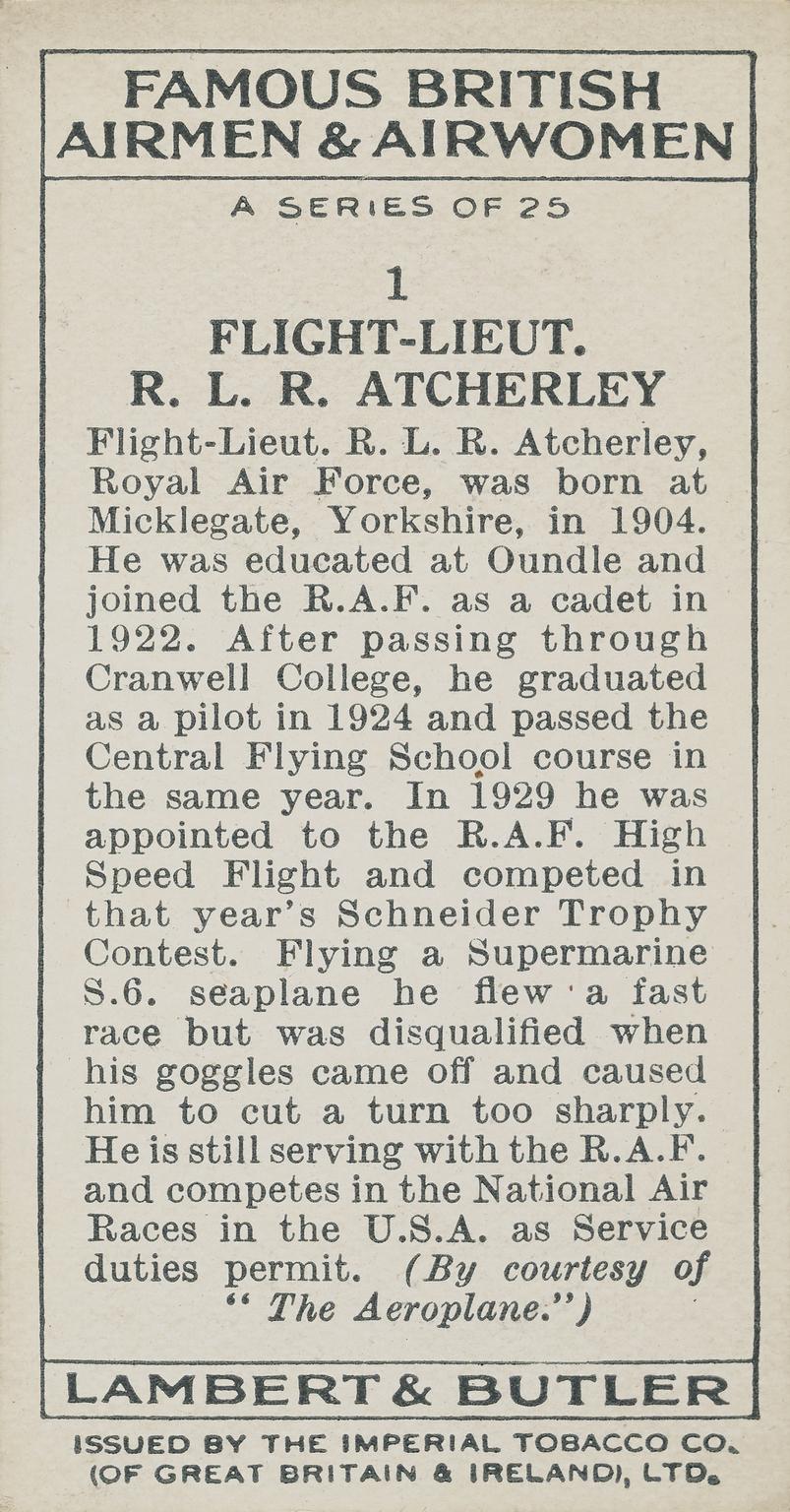 FAMOUS BRITISH AIRMEN & AIRWOMEN

A SERIES OF 25

1
FLIGHT-LIEUT.
R. L. R. ATCHERLEY

Flight-Lieut. R. L. R. Atcherley, Royal Air Force, was born at Micklegate, Yorkshire, in 1904. He was educated at Oundle and joined the R.A.F. as a cadet in 1922. After passing through Cranwell College, he graduated as a pilot in 1924 and passed the Central Flying School course in the same year. In 1929 he was appointed to the R.A.F. High Speed Flight and competed in that year's Schneider Trophy Contest. Flying a Supermarine S.6. seaplane he flew a fast race but was disqualified when his goggles came off and caused him to cut a turn too sharply. He is still serving with the R.A.F. and competes in the National Air Races in the U.S.A. as Service duties permit. (By courtesy of "The Aeroplane.")

LAMBERT & BUTLER

ISSUED BY THE IMPERIAL TOBACCO CO. (OF GREAT BRITAIN & IRELAND), LTD.